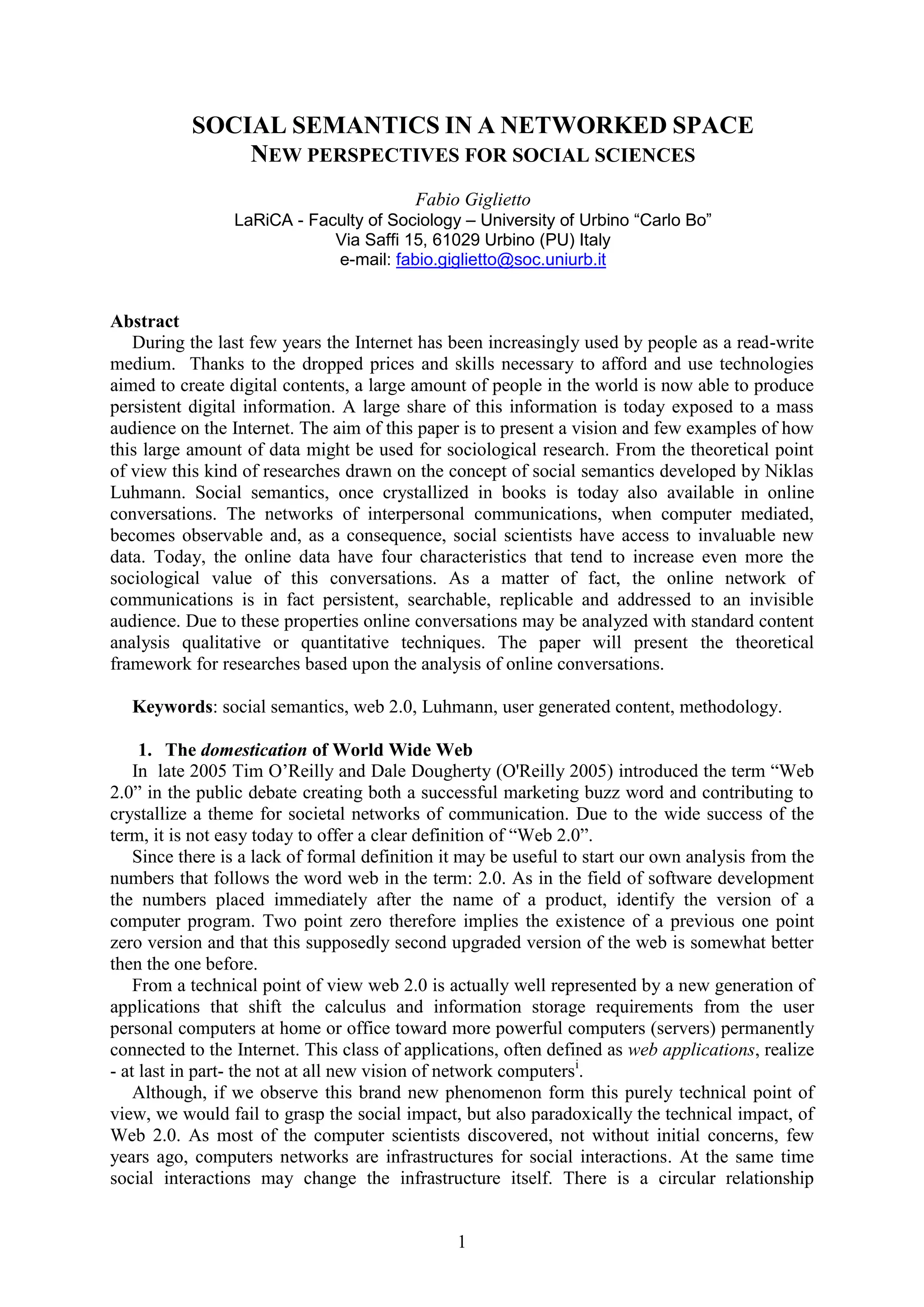 SOCIAL SEMANTICS IN A NETWORKED SPACE
NEW PERSPECTIVES FOR SOCIAL SCIENCES

Fabio Giglietto
LaRiCA - Faculty of Sociology – University of Urbino “Carlo Bo”
Via Saffi 15, 61029 Urbino (PU) Italy
e-mail: fabio.giglietto@soc.uniurb.it

Abstract
During the last few years the Internet has been increasingly used by people as a read-write medium. Thanks to the dropped prices and skills necessary to afford and use technologies aimed to create digital contents, a large amount of people in the world is now able to produce persistent digital information. A large share of this information is today exposed to a mass audience on the Internet. The aim of this paper is to present a vision and few examples of how this large amount of data might be used for sociological research. From the theoretical point of view this kind of researches drawn on the concept of social semantics developed by Niklas Luhmann. Social semantics, once crystallized in books is today also available in online conversations. The networks of interpersonal communications, when computer mediated, becomes observable and, as a consequence, social scientists have access to invaluable new data. Today, the online data have four characteristics that tend to increase even more the sociological value of this conversations. As a matter of fact, the online network of communications is in fact persistent, searchable, replicable and addressed to an invisible audience. Due to these properties online conversations may be analyzed with standard content analysis qualitative or quantitative techniques. The paper will present the theoretical framework for researches based upon the analysis of online conversations.

Keywords: social semantics, web 2.0, Luhmann, user generated content, methodology.

1. The domestication of World Wide Web
In late 2005 Tim O’Reilly and Dale Dougherty (O'Reilly 2005) introduced the term “Web 2.0” in the public debate creating both a successful marketing buzz word and contributing to crystallize a theme for societal networks of communication. Due to the wide success of the term, it is not easy today to offer a clear definition of “Web 2.0”.
Since there is a lack of formal definition it may be useful to start our own analysis from the numbers that follows the word web in the term: 2.0. As in the field of software development the numbers placed immediately after the name of a product, identify the version of a computer program. Two point zero therefore implies the existence of a previous one point zero version and that this supposedly second upgraded version of the web is somewhat better then the one before.
From a technical point of view web 2.0 is actually well represented by a new generation of applications that shift the calculus and information storage requirements from the user personal computers at home or office toward more powerful computers (servers) permanently connected to the Internet. This class of applications, often defined as web applications, realize - at last in part- the not at all new vision of network computers$^{i}$.
Although, if we observe this brand new phenomenon form this purely technical point of view, we would fail to grasp the social impact, but also paradoxically the technical impact, of Web 2.0. As most of the computer scientists discovered, not without initial concerns, few years ago, computers networks are infrastructures for social interactions. At the same time social interactions may change the infrastructure itself. There is a circular relationship

1